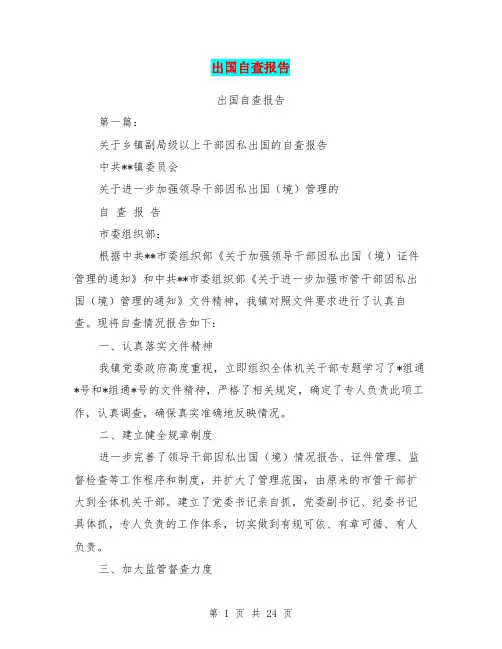 出国自查报告

出国自查报告

第一篇：

关于乡镇副局级以上干部因私出国的自查报告

中共**镇委员会

关于进一步加强领导干部因私出国（境）管理的

自 查 报 告

市委组织部：

根据中共**市委组织部《关于加强领导干部因私出国（境）证件管理的通知》和中共**市委组织部《关于进一步加强市管干部因私出国（境）管理的通知》文件精神，我镇对照文件要求进行了认真自查。现将自查情况报告如下：

一、认真落实文件精神

我镇党委政府高度重视，立即组织全体机关干部专题学习了*组通*号和*组通*号的文件精神，严格了相关规定，确定了专人负责此项工作，认真调查，确保真实准确地反映情况。

二、建立健全规章制度

进一步完善了领导干部因私出国（境）情况报告、证件管理、监督检查等工作程序和制度，并扩大了管理范围，由原来的市管干部扩大到全体机关干部。建立了党委书记亲自抓，党委副书记、纪委书记具体抓，专人负责的工作体系，切实做到有规可依、有章可循、有人负责。

三、加大监管督查力度

第 1 页 共 24 页